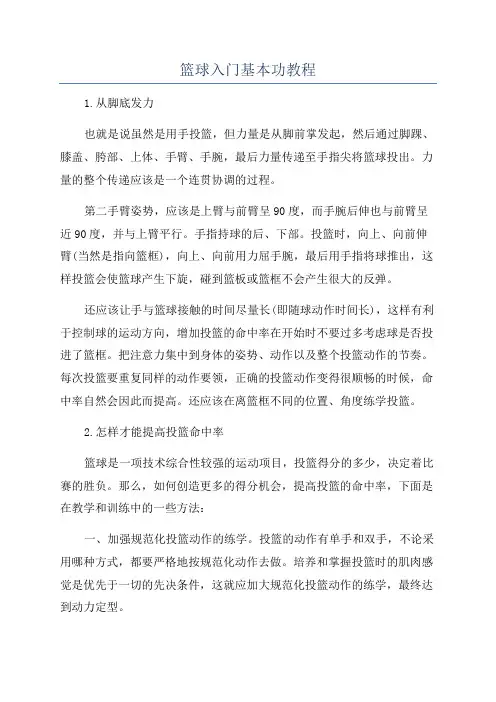 篮球入门基本功教程

1.从脚底发力

也就是说虽然是用手投篮，但力量是从脚前掌发起，然后通过脚踝、膝盖、胯部、上体、手臂、手腕，最后力量传递至手指尖将篮球投出。力量的整个传递应该是一个连贯协调的过程。

第二手臂姿势，应该是上臂与前臂呈90度，而手腕后伸也与前臂呈近90度，并与上臂平行。手指持球的后、下部。投篮时，向上、向前伸臂(当然是指向篮框)，向上、向前用力屈手腕，最后用手指将球推出，这样投篮会使篮球产生下旋，碰到篮板或篮框不会产生很大的反弹。

还应该让手与篮球接触的时间尽量长(即随球动作时间长)，这样有利于控制球的运动方向，增加投篮的命中率在开始时不要过多考虑球是否投进了篮框。把注意力集中到身体的姿势、动作以及整个投篮动作的节奏。每次投篮要重复同样的动作要领，正确的投篮动作变得很顺畅的时候，命中率自然会因此而提高。还应该在离篮框不同的位置、角度练学投篮。

2.怎样才能提高投篮命中率

篮球是一项技术综合性较强的运动项目，投篮得分的多少，决定着比赛的胜负。那么，如何创造更多的得分机会，提高投篮的命中率，下面是在教学和训练中的一些方法：

一、加强规范化投篮动作的练学。投篮的动作有单手和双手，不论采用哪种方式，都要严格地按规范化动作去做。培养和掌握投篮时的肌肉感觉是优先于一切的先决条件，这就应加大规范化投篮动作的练学，最终达到动力定型。